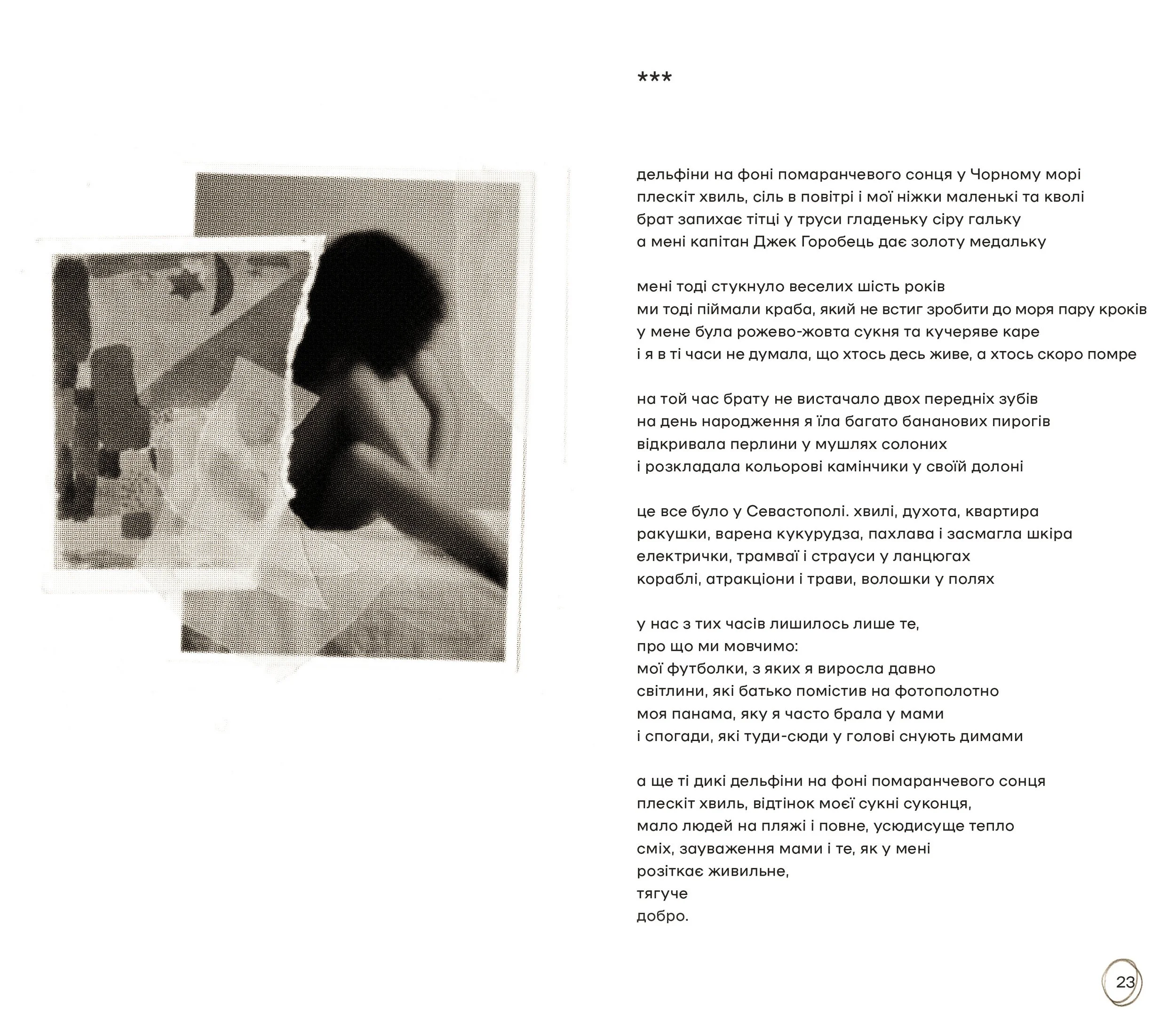 ***

дельфіни на фоні помаранчевого сонця у Чорному морі
плескіт хвиль, сіль в повітрі і мої ніжки маленькі та кволі
брат запихає тітці у труси гладеньку сіру гальку
а мені капітан Джек Горобець дає золоту медальку

мені тоді стукнуло веселих шість років
ми тоді піймали краба, який не встиг зробити до моря пару кроків
у мене була рожево-жовта сукня та кучеряве каре
і я в ті часи не думала, що хтось десь живе, а хтось скоро помре

на той час брату не вистачало двох передніх зубів
на день народження я їла багато бананових пирогів
відкривала перлини у мушлях солоних
і розкладала кольорові камінчики у своїй долоні

це все було у Севастополі. хвилі, духота, квартира
ракушки, варена кукурудза, пахлава і засмагла шкіра
електрички, трамваї і страуси у ланцюгах
кораблі, атракціони і трави, волошки у полях

у нас з тих часів лишилось лише те,
про що ми мовчимо:
мої футболки, з яких я виросла давно
світлини, які батько помістив на фотополотно
моя панама, яку я часто брала у мами
і спогади, які туди-сюди у голові снують димами

а ще ті дикі дельфіни на фоні помаранчевого сонця
плескіт хвиль, відтінок моєї сукні суконця,
мало людей на пляжі і повне, усюдисуще тепло
сміх, зауваження мами і те, як у мені
розіткає живильне,
тягуче
добро.

23